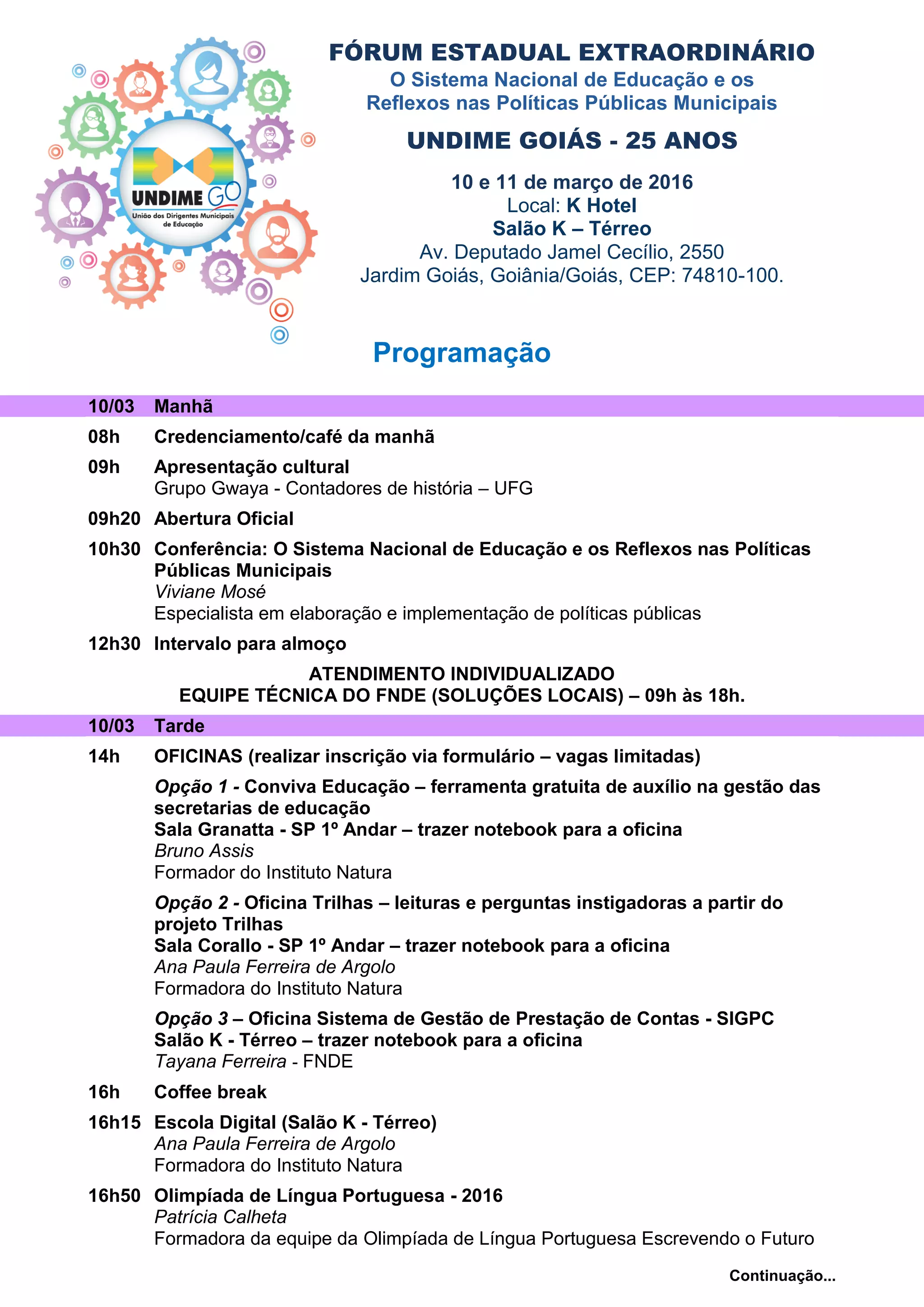 UNDIME GO
União dos Dirigentes Municipais de Educação

FÓRUM ESTADUAL EXTRAORDINÁRIO
O Sistema Nacional de Educação e os Reflexos nas Políticas Públicas Municipais

UNDIME GOIÁS - 25 ANOS

10 e 11 de março de 2016
Local: K Hotel
Salão K – Térreo
Av. Deputado Jamel Cecílio, 2550
Jardim Goiás, Goiânia/Goiás, CEP: 74810-100.

Programação

10/03 Manhã

08h Credenciamento/café da manhã

09h Apresentação cultural
Grupo Gwaya - Contadores de história – UFG

09h20 Abertura Oficial

10h30 Conferência: O Sistema Nacional de Educação e os Reflexos nas Políticas Públicas Municipais
Viviane Mosé
Especialista em elaboração e implementação de políticas públicas

12h30 Intervalo para almoço

ATENDIMENTO INDIVIDUALIZADO
EQUIPE TÉCNICA DO FNDE (SOLUÇÕES LOCAIS) – 09h às 18h.

10/03 Tarde

14h OFICINAS (realizar inscrição via formulário – vagas limitadas)

Opção 1 - Conviva Educação – ferramenta gratuita de auxílio na gestão das secretarias de educação
Sala Granatta - SP 1º Andar – trazer notebook para a oficina
Bruno Assis
Formador do Instituto Natura

Opção 2 - Oficina Trilhas – leituras e perguntas instigadoras a partir do projeto Trilhas
Sala Corallo - SP 1º Andar – trazer notebook para a oficina
Ana Paula Ferreira de Argolo
Formadora do Instituto Natura

Opção 3 – Oficina Sistema de Gestão de Prestação de Contas - SIGPC
Salão K - Térreo – trazer notebook para a oficina
Tayana Ferreira - FNDE

16h Coffee break

16h15 Escola Digital (Salão K - Térreo)
Ana Paula Ferreira de Argolo
Formadora do Instituto Natura

16h50 Olimpíada de Língua Portuguesa - 2016
Patrícia Calheta
Formadora da equipe da Olimpíada de Língua Portuguesa Escrevendo o Futuro

Continuação...